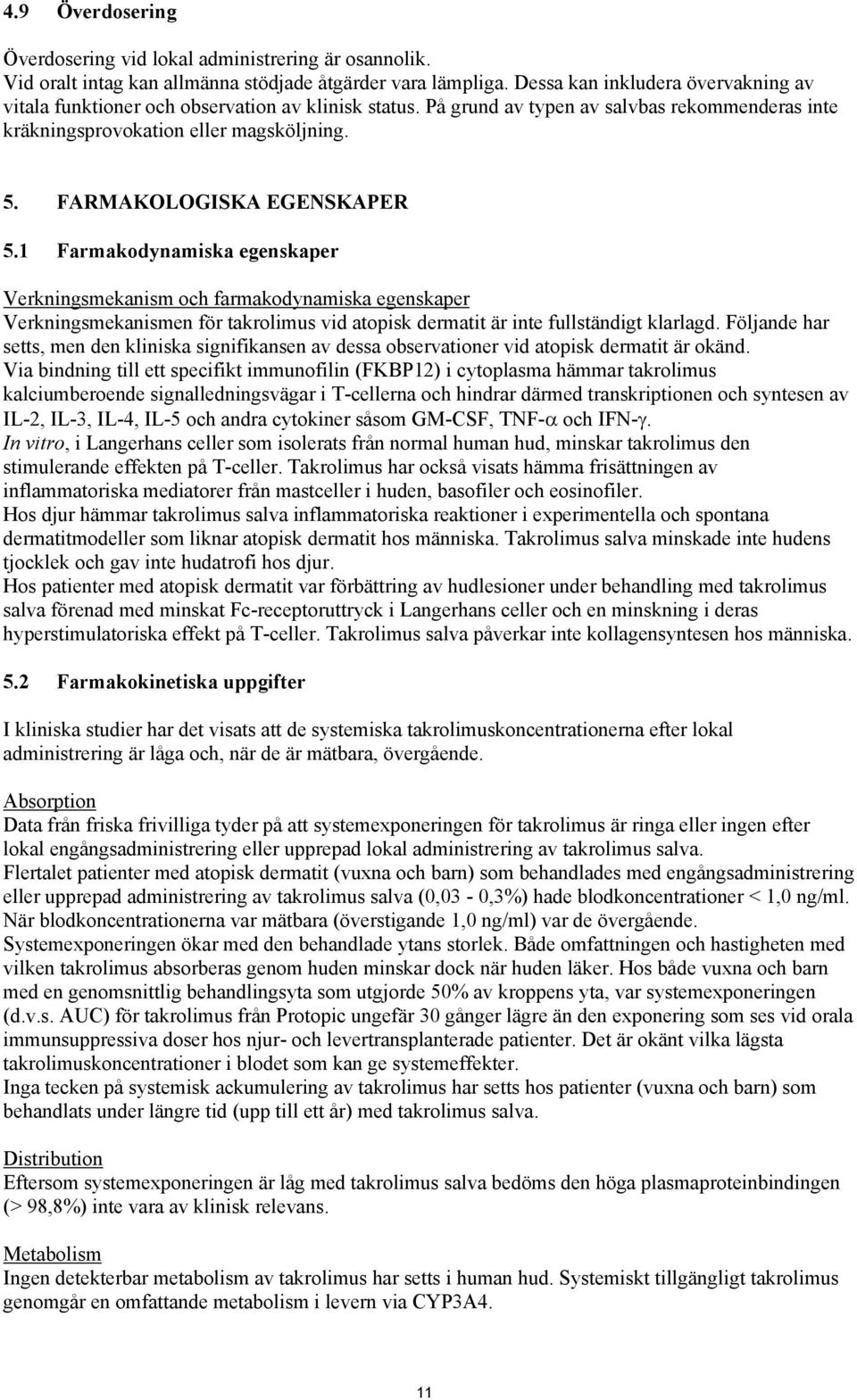 4.9 Överdosering

Överdosering vid lokal administrering är osannolik.
Vid oralt intag kan allmänna stödjade åtgärder vara lämpliga. Dessa kan inkludera övervakning av vitala funktioner och observation av klinisk status. På grund av typen av salvbas rekommenderas inte kräkningsprovokation eller magsköljning.

5. FARMAKOLOGISKA EGENSKAPER

5.1 Farmakodynamiska egenskaper

Verkningsmekanism och farmakodynamiska egenskaper
Verkningsmekanismen för takrolimus vid atopisk dermatit är inte fullständigt klarlagd. Följande har setts, men den kliniska signifikansen av dessa observationer vid atopisk dermatit är okänd.
Via bindning till ett specifikt immunofilin (FKBP12) i cytoplasma hämmar takrolimus kalciumberoende signalledningsvägar i T-cellerna och hindrar därmed transkriptionen och syntesen av IL-2, IL-3, IL-4, IL-5 och andra cytokiner såsom GM-CSF, TNF-$\alpha$ och IFN-$\gamma$.
In vitro, i Langerhans celler som isolerats från normal human hud, minskar takrolimus den stimulerande effekten på T-celler. Takrolimus har också visats hämma frisättningen av inflammatoriska mediatorer från mastceller i huden, basofiler och eosinofiler.
Hos djur hämmar takrolimus salva inflammatoriska reaktioner i experimentella och spontana dermatitmodeller som liknar atopisk dermatit hos människa. Takrolimus salva minskade inte hudens tjocklek och gav inte hudatrofi hos djur.
Hos patienter med atopisk dermatit var förbättring av hudlesioner under behandling med takrolimus salva förenad med minskat Fc-receptoruttryck i Langerhans celler och en minskning i deras hyperstimulatoriska effekt på T-celler. Takrolimus salva påverkar inte kollagensyntesen hos människa.

5.2 Farmakokinetiska uppgifter

I kliniska studier har det visats att de systemiska takrolimuskoncentrationerna efter lokal administrering är låga och, när de är mätbara, övergående.

Absorption
Data från friska frivilliga tyder på att systemexponeringen för takrolimus är ringa eller ingen efter lokal engångsadministrering eller upprepad lokal administrering av takrolimus salva.
Flertalet patienter med atopisk dermatit (vuxna och barn) som behandlades med engångsadministrering eller upprepad administrering av takrolimus salva (0,03 - 0,3%) hade blodkoncentrationer < 1,0 ng/ml. När blodkoncentrationerna var mätbara (överstigande 1,0 ng/ml) var de övergående.
Systemexponeringen ökar med den behandlade ytans storlek. Både omfattningen och hastigheten med vilken takrolimus absorberas genom huden minskar dock när huden läker. Hos både vuxna och barn med en genomsnittlig behandlingsyta som utgjorde 50% av kroppens yta, var systemexponeringen (d.v.s. AUC) för takrolimus från Protopic ungefär 30 gånger lägre än den exponering som ses vid orala immunsuppressiva doser hos njur- och levertransplanterade patienter. Det är okänt vilka lägsta takrolimuskoncentrationer i blodet som kan ge systemeffekter.
Inga tecken på systemisk ackumulering av takrolimus har setts hos patienter (vuxna och barn) som behandlats under längre tid (upp till ett år) med takrolimus salva.

Distribution
Eftersom systemexponeringen är låg med takrolimus salva bedöms den höga plasmaproteinbindingen (> 98,8%) inte vara av klinisk relevans.

Metabolism
Ingen detekterbar metabolism av takrolimus har setts i human hud. Systemiskt tillgängligt takrolimus genomgår en omfattande metabolism i levern via CYP3A4.

11